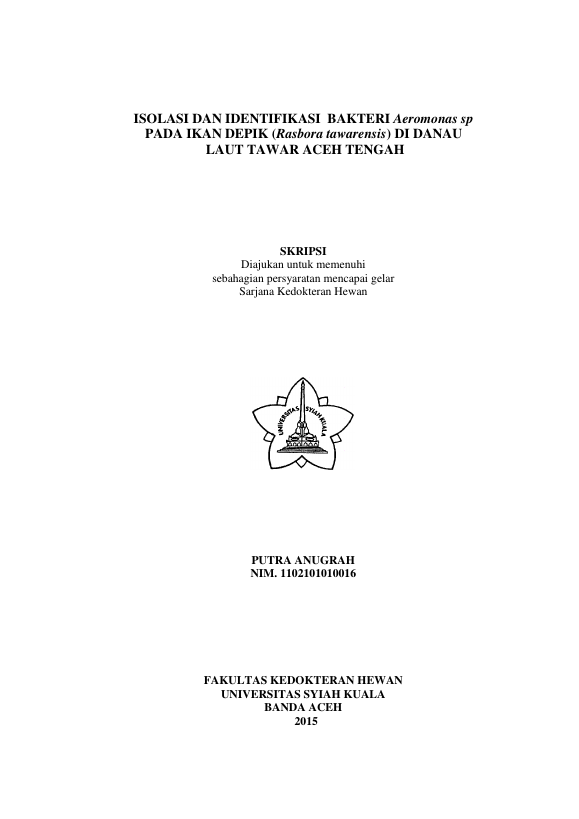 ISOLASI DAN IDENTIFIKASI BAKTERI Aeromonas sp
PADA IKAN DEPIK (Rasbora tawarensis) DI DANAU
LAUT TAWAR ACEH TENGAH

SKRIPSI
Diajukan untuk memenuhi
sebahagian persyaratan mencapai gelar
Sarjana Kedokteran Hewan

UNIVERSITAS SYIAH KUALA

PUTRA ANUGRAH
NIM. 1102101010016

FAKULTAS KEDOKTERAN HEWAN
UNIVERSITAS SYIAH KUALA
BANDA ACEH
2015